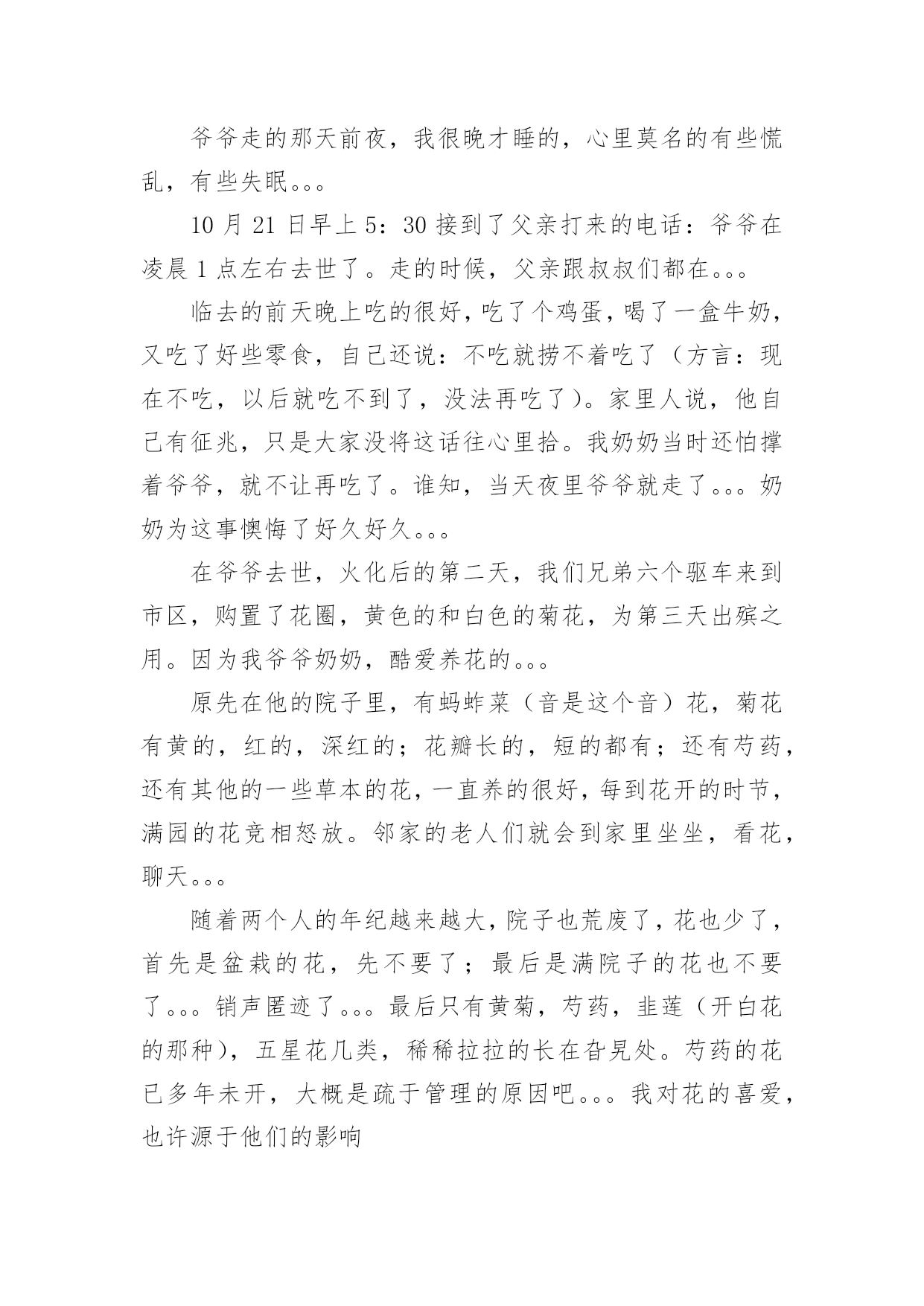 爷爷走的那天前夜，我很晚才睡的，心里莫名的有些慌乱，有些失眠。。。

10月21日早上5：30接到了父亲打来的电话：爷爷在凌晨1点左右去世了。走的时候，父亲跟叔叔们都在。。。

临去的前天晚上吃的很好，吃了个鸡蛋，喝了一盒牛奶，又吃了好些零食，自己还说：不吃就捞不着吃了（方言：现在不吃，以后就吃不到了，没法再吃了）。家里人说，他自己有征兆，只是大家没将这话往心里拾。我奶奶当时还怕撑着爷爷，就不让再吃了。谁知，当天夜里爷爷就走了。。。奶奶为这事懊悔了好久好久。。。

在爷爷去世，火化后的第二天，我们兄弟六个驱车来到市区，购置了花圈，黄色的和白色的菊花，为第三天出殡之用。因为我爷爷奶奶，酷爱养花的。。。

原先在他的院子里，有蚂蚱菜（音是这个音）花，菊花有黄的，红的，深红的；花瓣长的，短的都有；还有芍药，还有其他的一些草本的花，一直养的很好，每到花开的时节，满园的花竞相怒放。邻家的老人们就会到家里坐坐，看花，聊天。。。

随着两个人的年纪越来越大，院子也荒废了，花也少了，首先是盆栽的花，先不要了；最后是满院子的花也不要了。。。销声匿迹了。。。最后只有黄菊，芍药，韭莲（开白花的那种），五星花几类，稀稀拉拉的长在旮旯处。芍药的花已多年未开，大概是疏于管理的原因吧。。。我对花的喜爱，也许源于他们的影响